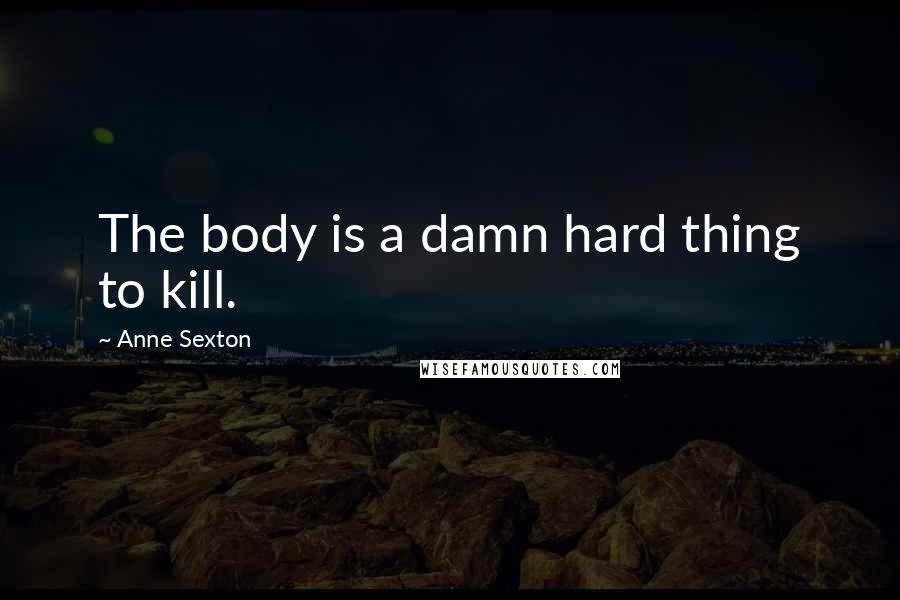 The body is a damn hard thing to kill.

~ Anne Sexton

WISEFAMOUSQUOTES.COM